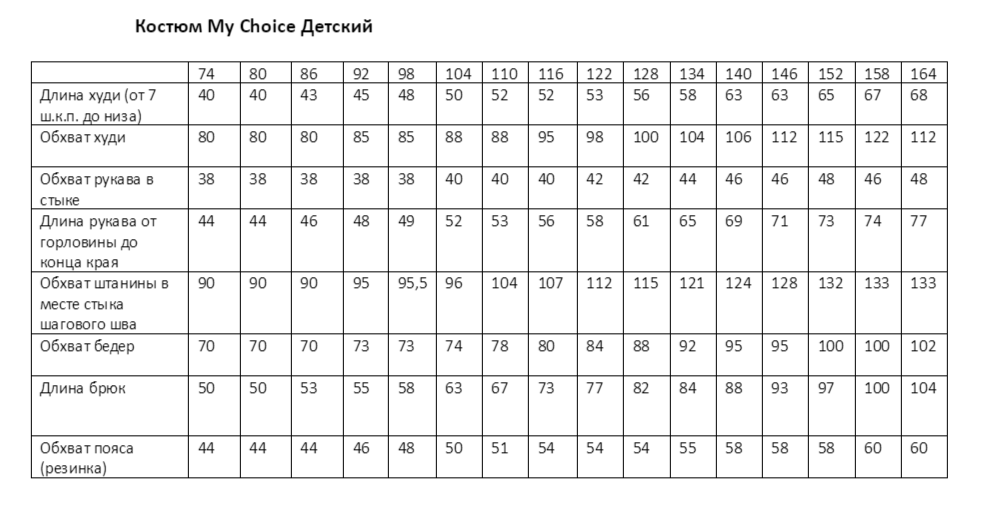 Костюм My Choice Детский

| | 74 | 80 | 86 | 92 | 98 | 104 | 110 | 116 | 122 | 128 | 134 | 140 | 146 | 152 | 158 | 164 |
|---|---|---|---|---|---|---|---|---|---|---|---|---|---|---|---|---|
| Длина худи (от 7 ш.к.п. до низа) | 40 | 40 | 43 | 45 | 48 | 50 | 52 | 52 | 53 | 56 | 58 | 63 | 63 | 65 | 67 | 68 |
| Обхват худи | 80 | 80 | 80 | 85 | 85 | 88 | 88 | 95 | 98 | 100 | 104 | 106 | 112 | 115 | 122 | 112 |
| Обхват рукава в стыке | 38 | 38 | 38 | 38 | 38 | 40 | 40 | 40 | 42 | 42 | 44 | 46 | 46 | 48 | 46 | 48 |
| Длина рукава от горловины до конца края | 44 | 44 | 46 | 48 | 49 | 52 | 53 | 56 | 58 | 61 | 65 | 69 | 71 | 73 | 74 | 77 |
| Обхват штанины в месте стыка шагового шва | 90 | 90 | 90 | 95 | 95,5 | 96 | 104 | 107 | 112 | 115 | 121 | 124 | 128 | 132 | 133 | 133 |
| Обхват бедер | 70 | 70 | 70 | 73 | 73 | 74 | 78 | 80 | 84 | 88 | 92 | 95 | 95 | 100 | 100 | 102 |
| Длина брюк | 50 | 50 | 53 | 55 | 58 | 63 | 67 | 73 | 77 | 82 | 84 | 88 | 93 | 97 | 100 | 104 |
| Обхват пояса (резинка) | 44 | 44 | 44 | 46 | 48 | 50 | 51 | 54 | 54 | 54 | 55 | 58 | 58 | 58 | 60 | 60 |